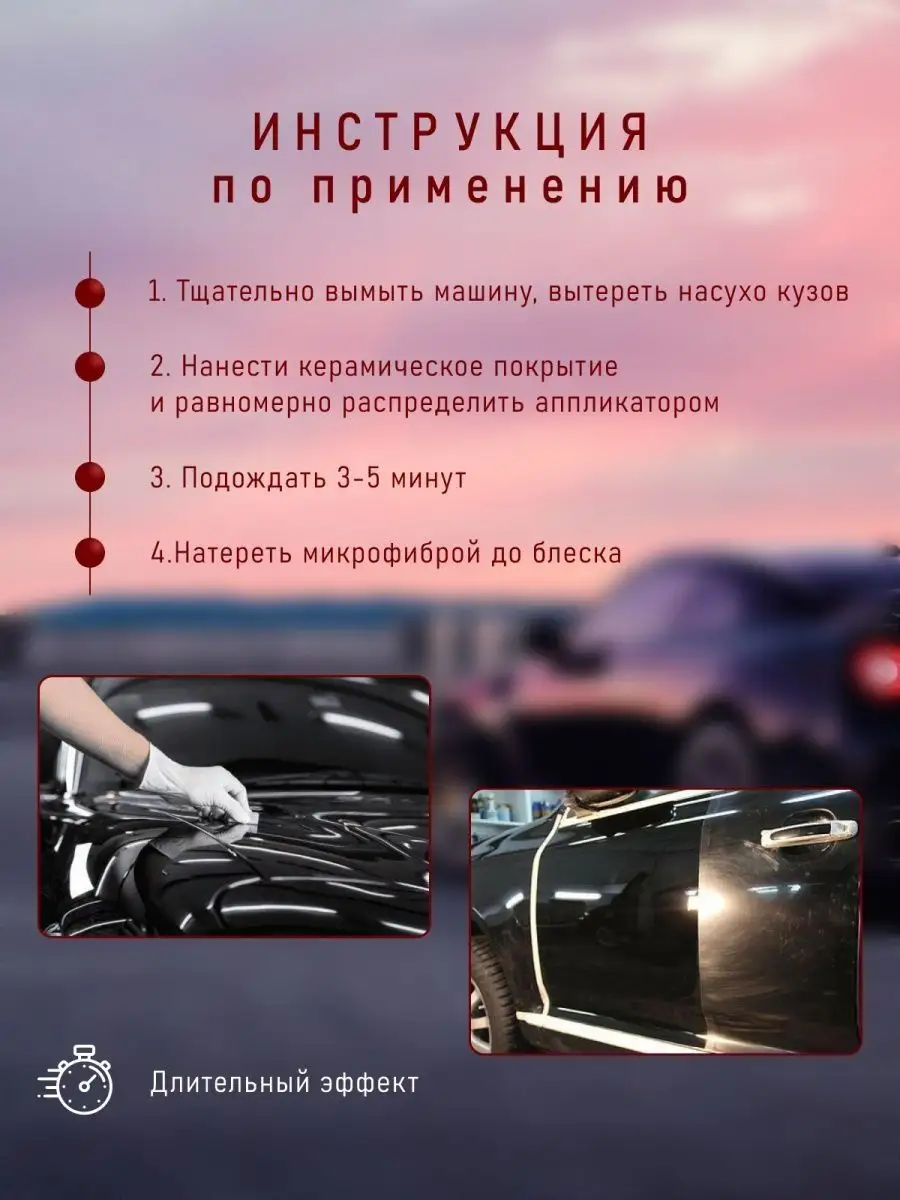 ИНСТРУКЦИЯ
по применению

1. Тщательно вымыть машину, вытереть насухо кузов

2. Нанести керамическое покрытие
и равномерно распределить аппликатором

3. Подождать 3-5 минут

4.Натереть микрофиброй до блеска

Длительный эффект